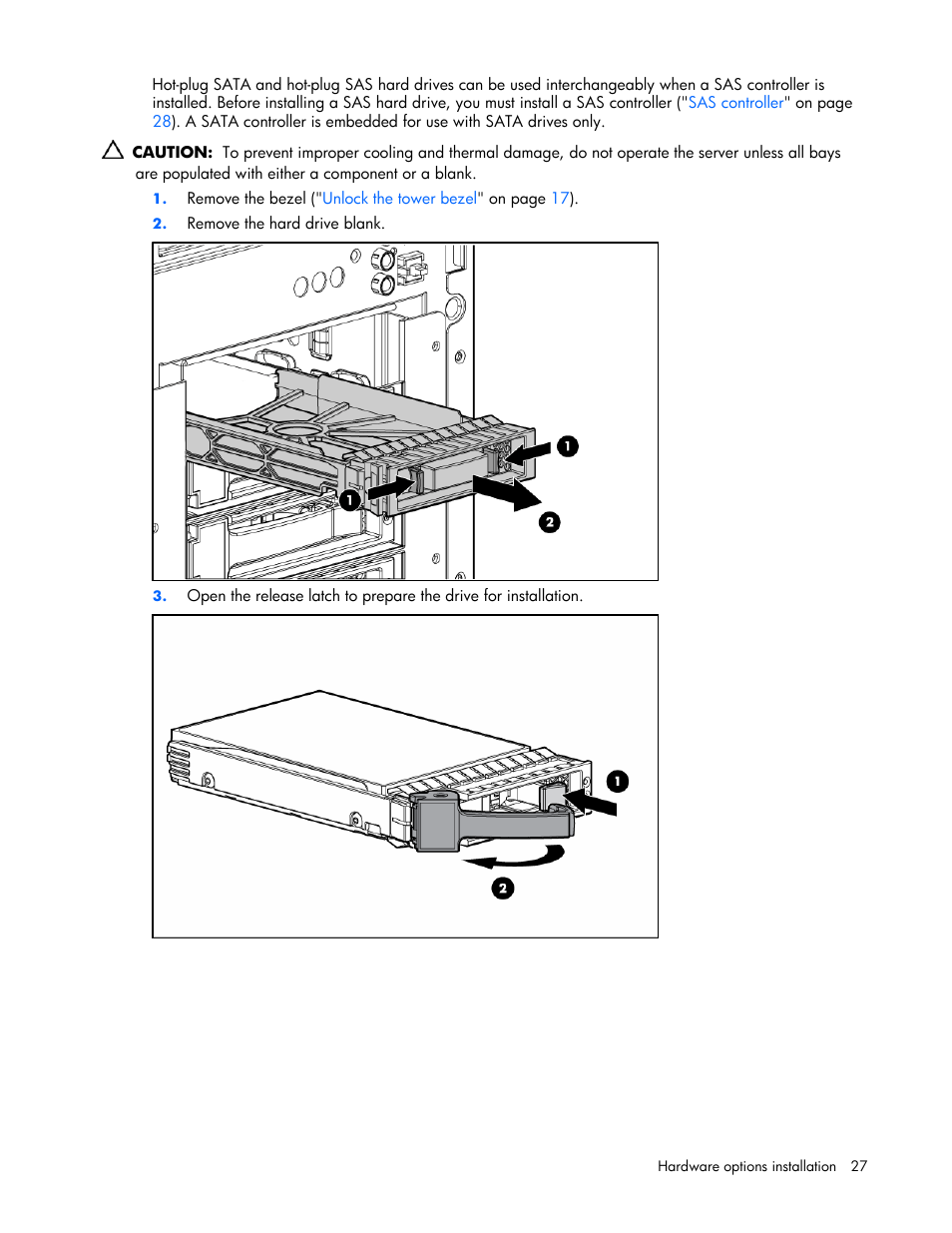 Hot-plug SATA and hot-plug SAS hard drives can be used interchangeably when a SAS controller is installed. Before installing a SAS hard drive, you must install a SAS controller ("SAS controller" on page 28). A SATA controller is embedded for use with SATA drives only.

CAUTION: To prevent improper cooling and thermal damage, do not operate the server unless all bays are populated with either a component or a blank.

1. Remove the bezel ("Unlock the tower bezel" on page 17).

2. Remove the hard drive blank.

1

1

2

3. Open the release latch to prepare the drive for installation.

1

2

Hardware options installation 27